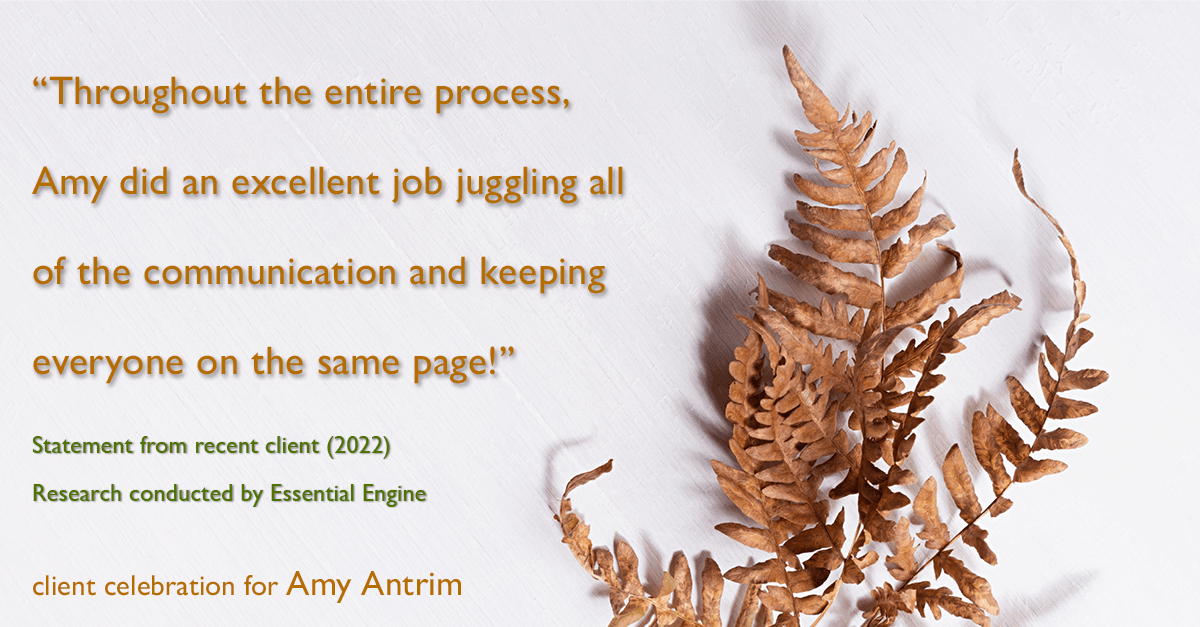 “Throughout the entire process, Amy did an excellent job juggling all of the communication and keeping everyone on the same page!”

Statement from recent client (2022)
Research conducted by Essential Engine

client celebration for Amy Antrim